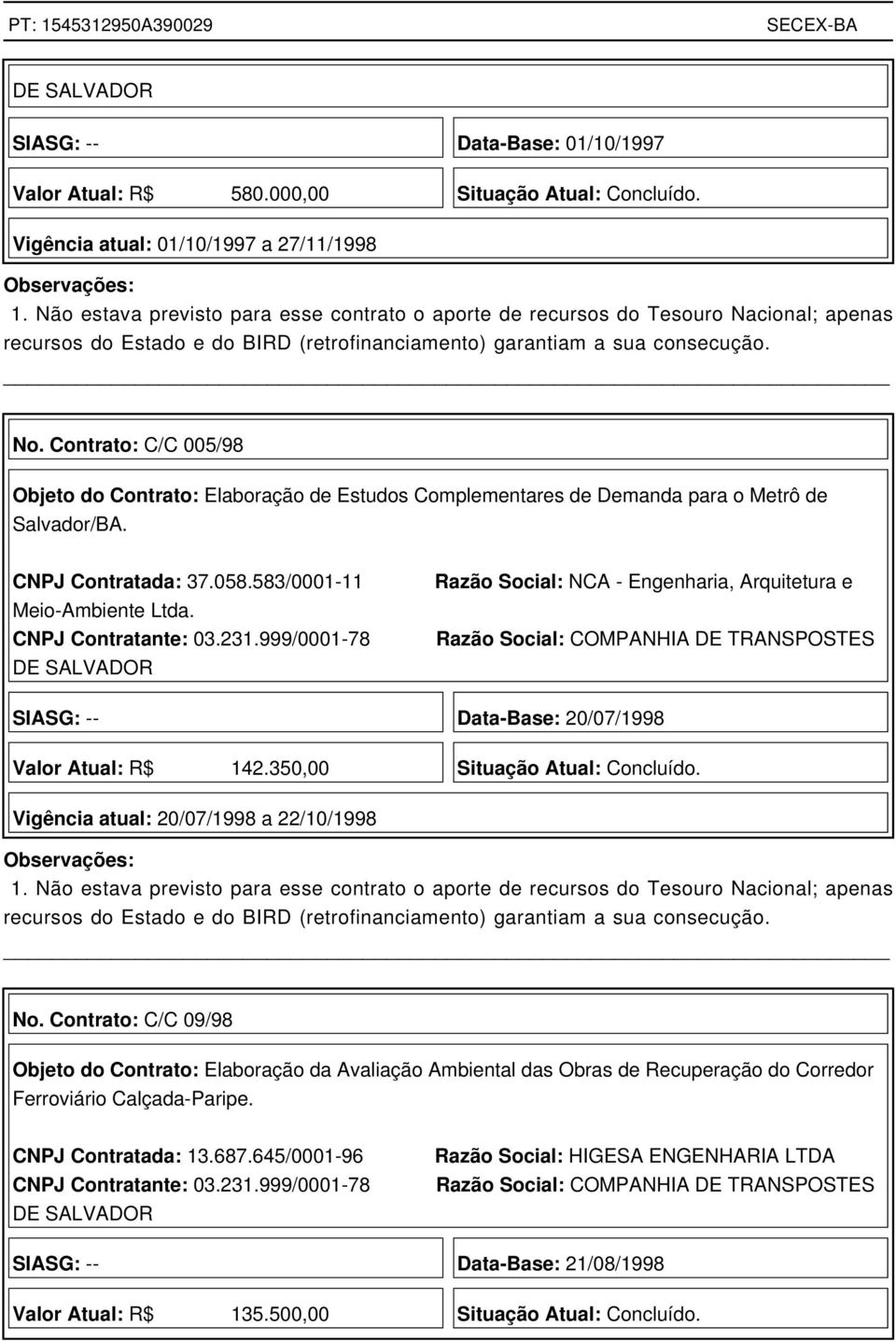 PT: 1545312950A390029 SECEX-BA

DE SALVADOR

SIASG: -- Data-Base: 01/10/1997

Valor Atual: R$ 580.000,00 Situação Atual: Concluído.

Vigência atual: 01/10/1997 a 27/11/1998

Observações:
1. Não estava previsto para esse contrato o aporte de recursos do Tesouro Nacional; apenas recursos do Estado e do BIRD (retrofinanciamento) garantiam a sua consecução.

No. Contrato: C/C 005/98

Objeto do Contrato: Elaboração de Estudos Complementares de Demanda para o Metrô de Salvador/BA.

CNPJ Contratada: 37.058.583/0001-11 Razão Social: NCA - Engenharia, Arquitetura e Meio-Ambiente Ltda.
CNPJ Contratante: 03.231.999/0001-78 Razão Social: COMPANHIA DE TRANSPOSTES DE SALVADOR

SIASG: -- Data-Base: 20/07/1998

Valor Atual: R$ 142.350,00 Situação Atual: Concluído.

Vigência atual: 20/07/1998 a 22/10/1998

Observações:
1. Não estava previsto para esse contrato o aporte de recursos do Tesouro Nacional; apenas recursos do Estado e do BIRD (retrofinanciamento) garantiam a sua consecução.

No. Contrato: C/C 09/98

Objeto do Contrato: Elaboração da Avaliação Ambiental das Obras de Recuperação do Corredor Ferroviário Calçada-Paripe.

CNPJ Contratada: 13.687.645/0001-96 Razão Social: HIGESA ENGENHARIA LTDA
CNPJ Contratante: 03.231.999/0001-78 Razão Social: COMPANHIA DE TRANSPOSTES DE SALVADOR

SIASG: -- Data-Base: 21/08/1998

Valor Atual: R$ 135.500,00 Situação Atual: Concluído.